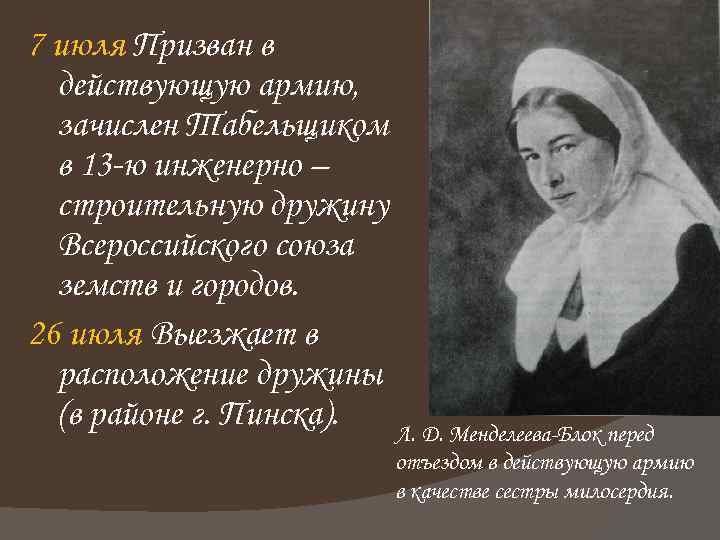 7 июля Призван в действующую армию, зачислен Табельщиком в 13-ю инженерно – строительную дружину Всероссийского союза земств и городов.

26 июля Выезжает в расположение дружины (в районе г. Пинска).

Л. Д. Менделеева-Блок перед отъездом в действующую армию в качестве сестры милосердия.